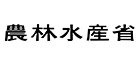 農林水産省